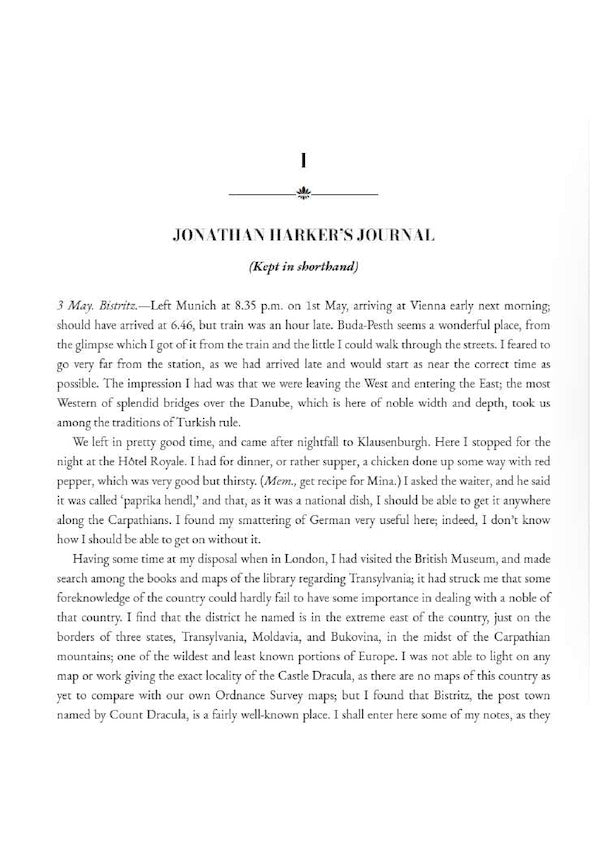 I

JONATHAN HARKER'S JOURNAL

(Kept in shorthand)

3 May. Bistritz.—Left Munich at 8.35 p.m. on 1st May, arriving at Vienna early next morning; should have arrived at 6.46, but train was an hour late. Buda-Pesth seems a wonderful place, from the glimpse which I got of it from the train and the little I could walk through the streets. I feared to go very far from the station, as we had arrived late and would start as near the correct time as possible. The impression I had was that we were leaving the West and entering the East; the most Western of splendid bridges over the Danube, which is here of noble width and depth, took us among the traditions of Turkish rule.

We left in pretty good time, and came after nightfall to Klausenburgh. Here I stopped for the night at the Hôtel Royale. I had for dinner, or rather supper, a chicken done up some way with red pepper, which was very good but thirsty. (Mem., get recipe for Mina.) I asked the waiter, and he said it was called 'paprika hendl,' and that, as it was a national dish, I should be able to get it anywhere along the Carpathians. I found my smattering of German very useful here; indeed, I don't know how I should be able to get on without it.

Having some time at my disposal when in London, I had visited the British Museum, and made search among the books and maps of the library regarding Transylvania; it had struck me that some foreknowledge of the country could hardly fail to have some importance in dealing with a noble of that country. I find that the district he named is in the extreme east of the country, just on the borders of three states, Transylvania, Moldavia, and Bukovina, in the midst of the Carpathian mountains; one of the wildest and least known portions of Europe. I was not able to light on any map or work giving the exact locality of the Castle Dracula, as there are no maps of this country as yet to compare with our own Ordnance Survey maps; but I found that Bistritz, the post town named by Count Dracula, is a fairly well-known place. I shall enter here some of my notes, as they